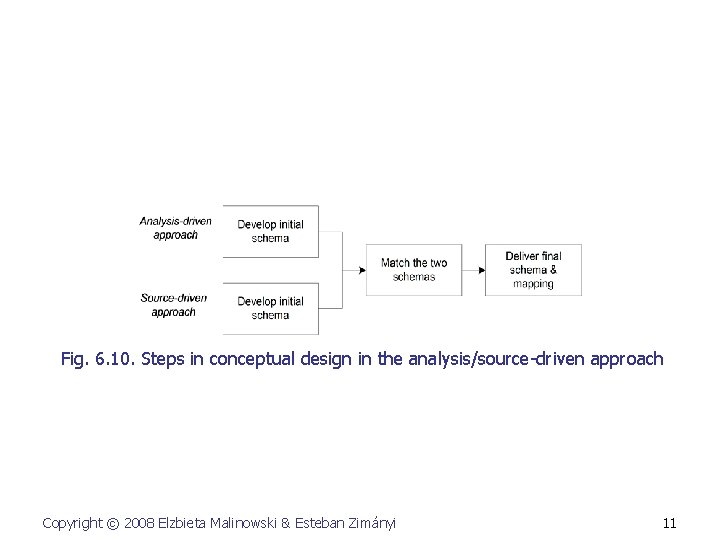 Analysis-driven approach

Develop initial schema

Source-driven approach

Develop initial schema

Match the two schemas

Deliver final schema & mapping

Fig. 6.10. Steps in conceptual design in the analysis/source-driven approach

Copyright © 2008 Elzbieta Malinowski & Esteban Zimányi

11